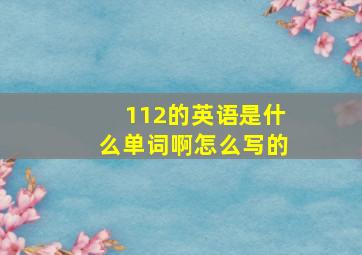 112的英语是什么单词啊怎么写的